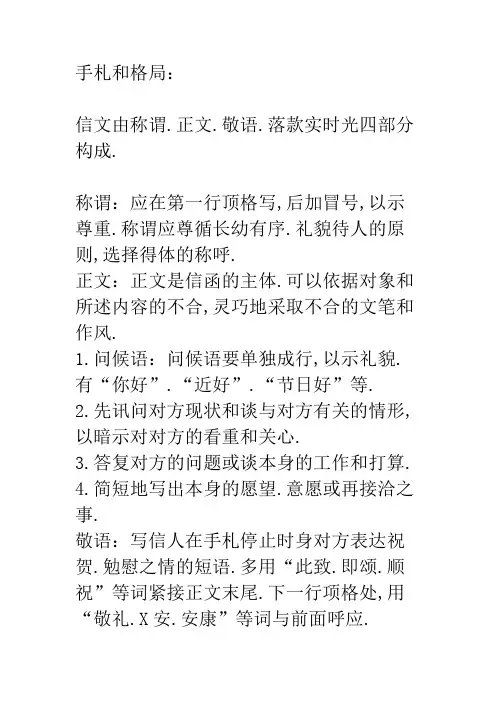 手札和格局：

信文由称谓.正文.敬语.落款实时光四部分构成.

称谓：应在第一行顶格写,后加冒号,以示尊重.称谓应尊循长幼有序.礼貌待人的原则,选择得体的称呼.
正文：正文是信函的主体.可以依据对象和所述内容的不合,灵巧地采取不合的文笔和作风.
1.问候语：问候语要单独成行,以示礼貌.有“你好”.“近好”.“节日好”等.
2.先讯问对方现状和谈与对方有关的情形,以暗示对对方的看重和关心.
3.答复对方的问题或谈本身的工作和打算.
4.简短地写出本身的愿望.意愿或再接洽之事.
敬语：写信人在手札停止时身对方表达祝贺.勉慰之情的短语.多用“此致.即颂.顺祝”等词紧接正文末尾.下一行项格处,用“敬礼.X安.安康”等词与前面呼应.